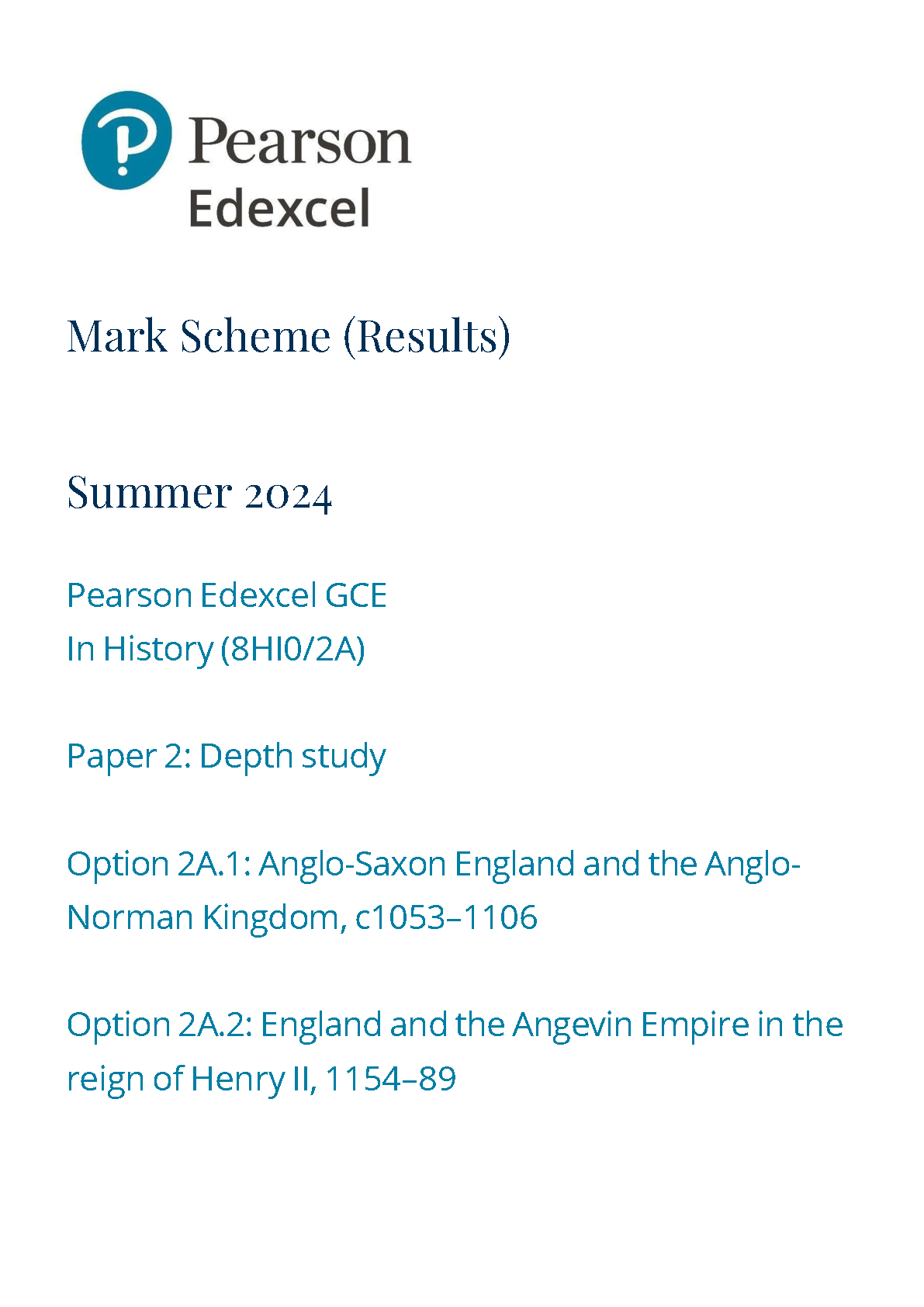 Pearson
Edexcel

Mark Scheme (Results)

Summer 2024

Pearson Edexcel GCE
In History (8HI0/2A)

Paper 2: Depth study

Option 2A.1: Anglo-Saxon England and the Anglo-Norman Kingdom, c1053–1106

Option 2A.2: England and the Angevin Empire in the reign of Henry II, 1154–89